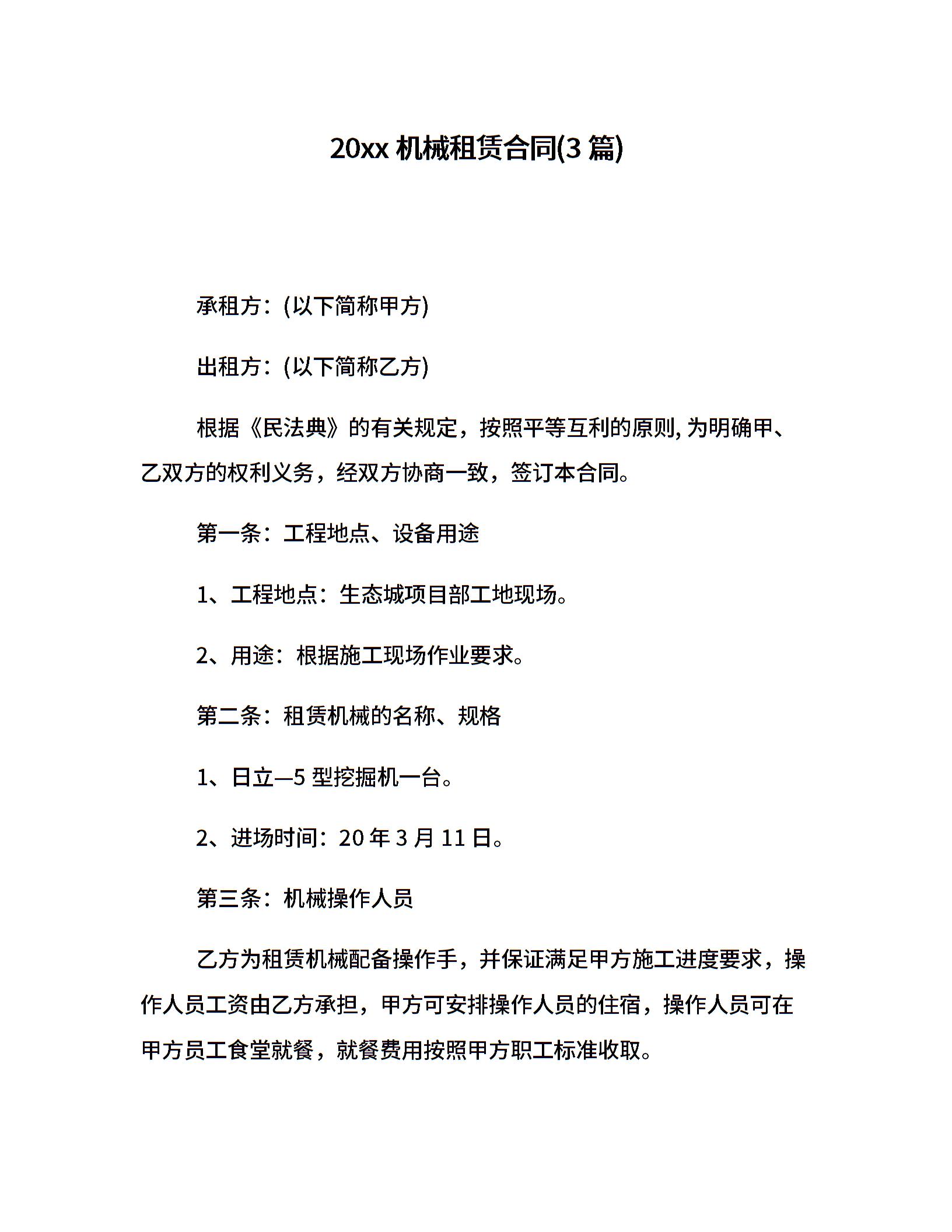 20xx 机械租赁合同(3 篇)

承租方：(以下简称甲方)

出租方：(以下简称乙方)

根据《民法典》的有关规定，按照平等互利的原则, 为明确甲、乙双方的权利义务，经双方协商一致，签订本合同。

第一条：工程地点、设备用途

1、工程地点：生态城项目部工地现场。

2、用途：根据施工现场作业要求。

第二条：租赁机械的名称、规格

1、日立—5 型挖掘机一台。

2、进场时间：20 年 3 月 11 日。

第三条：机械操作人员

乙方为租赁机械配备操作手，并保证满足甲方施工进度要求，操作人员工资由乙方承担，甲方可安排操作人员的住宿，操作人员可在甲方员工食堂就餐，就餐费用按照甲方职工标准收取。